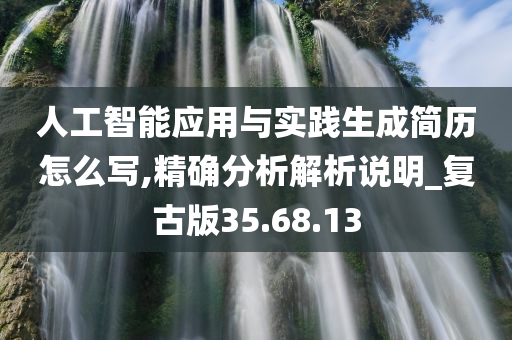 人工智能应用与实践生成简历怎么写,精确分析解析说明_复古版35.68.13